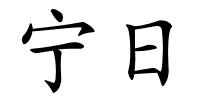 宁日